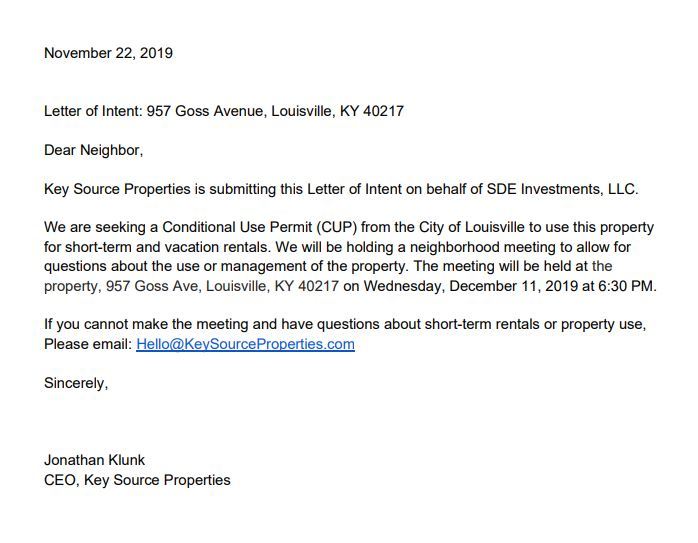 November 22, 2019

Letter of Intent: 957 Goss Avenue, Louisville, KY 40217

Dear Neighbor,

Key Source Properties is submitting this Letter of Intent on behalf of SDE Investments, LLC.

We are seeking a Conditional Use Permit (CUP) from the City of Louisville to use this property for short-term and vacation rentals. We will be holding a neighborhood meeting to allow for questions about the use or management of the property. The meeting will be held at the property, 957 Goss Ave, Louisville, KY 40217 on Wednesday, December 11, 2019 at 6:30 PM.

If you cannot make the meeting and have questions about short-term rentals or property use, Please email: Hello@KeySourceProperties.com

Sincerely,

Jonathan Klunk
CEO, Key Source Properties